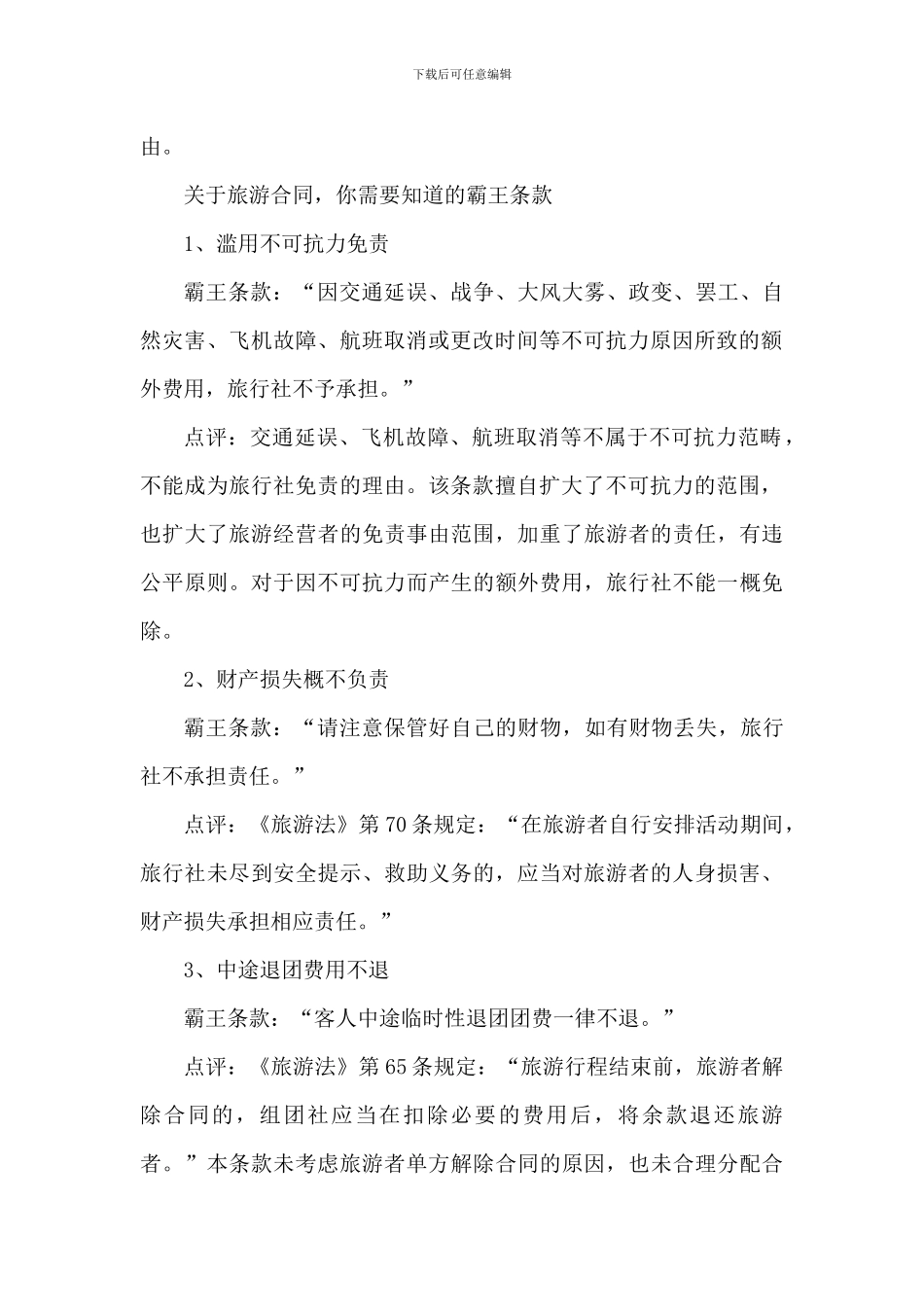 下载后可任意编辑

由。

关于旅游合同，你需要知道的霸王条款

1、滥用不可抗力免责

霸王条款：“因交通延误、战争、大风大雾、政变、罢工、自然灾害、飞机故障、航班取消或更改时间等不可抗力原因所致的额外费用，旅行社不予承担。”

点评：交通延误、飞机故障、航班取消等不属于不可抗力范畴，不能成为旅行社免责的理由。该条款擅自扩大了不可抗力的范围，也扩大了旅游经营者的免责事由范围，加重了旅游者的责任，有违公平原则。对于因不可抗力而产生的额外费用，旅行社不能一概免除。

2、财产损失概不负责

霸王条款：“请注意保管好自己的财物，如有财物丢失，旅行社不承担责任。”

点评：《旅游法》第70条规定：“在旅游者自行安排活动期间，旅行社未尽到安全提示、救助义务的，应当对旅游者的人身损害、财产损失承担相应责任。”

3、中途退团费用不退

霸王条款：“客人中途临时性退团团费一律不退。”

点评：《旅游法》第65条规定：“旅游行程结束前，旅游者解除合同的，组团社应当在扣除必要的费用后，将余款退还旅游者。”本条款未考虑旅游者单方解除合同的原因，也未合理分配合